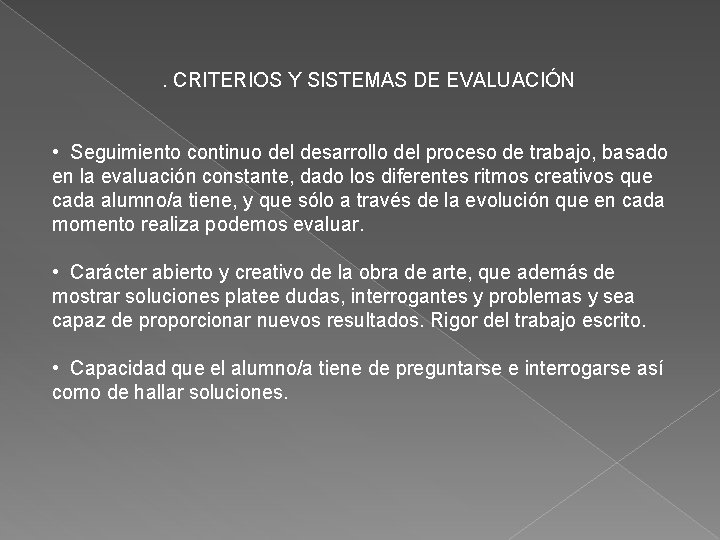 . CRITERIOS Y SISTEMAS DE EVALUACIÓN

• Seguimiento continuo del desarrollo del proceso de trabajo, basado en la evaluación constante, dado los diferentes ritmos creativos que cada alumno/a tiene, y que sólo a través de la evolución que en cada momento realiza podemos evaluar.

• Carácter abierto y creativo de la obra de arte, que además de mostrar soluciones platee dudas, interrogantes y problemas y sea capaz de proporcionar nuevos resultados. Rigor del trabajo escrito.

• Capacidad que el alumno/a tiene de preguntarse e interrogarse así como de hallar soluciones.